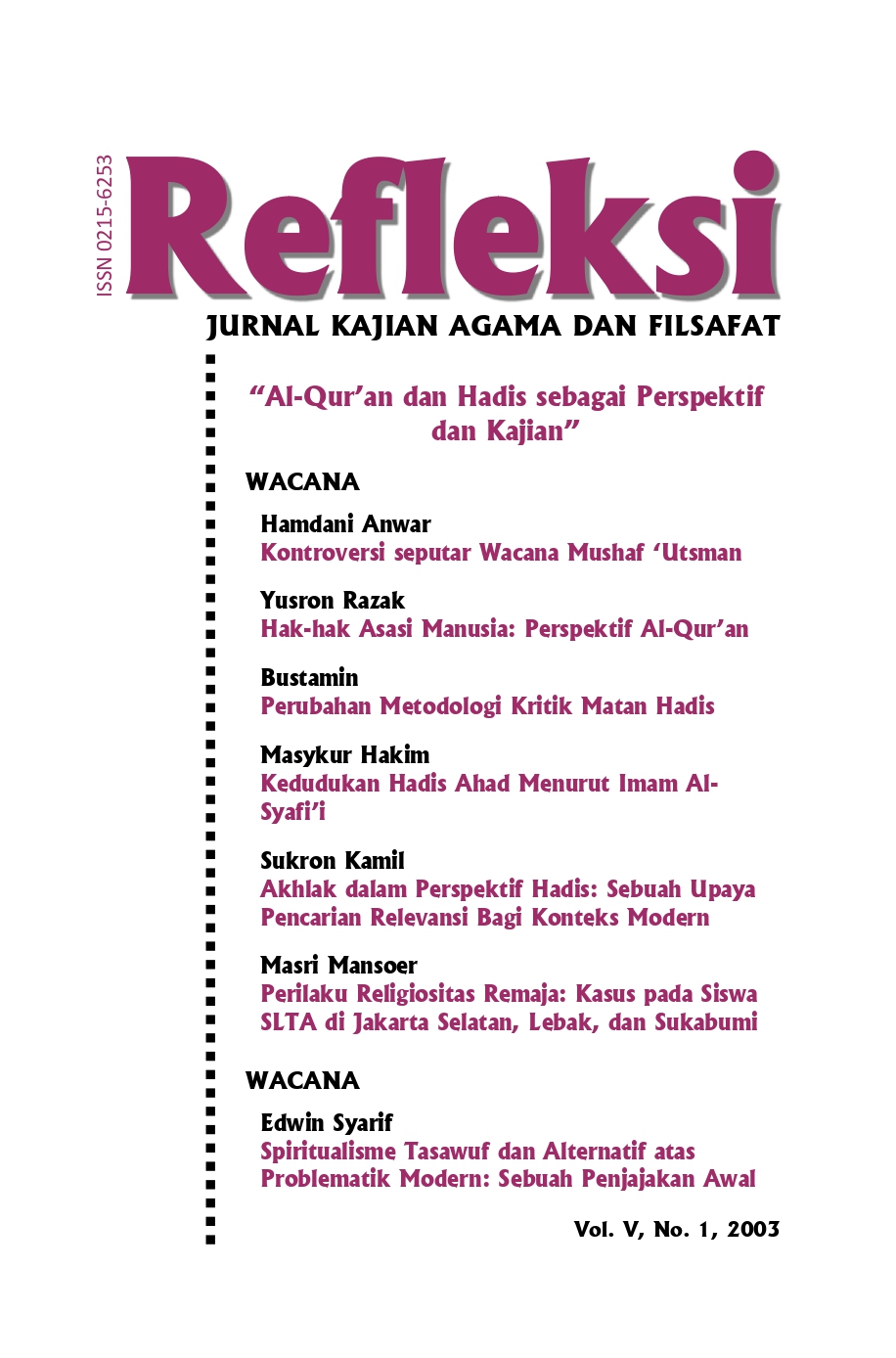 ISSN 0215-6253

Refleksi

JURNAL KAJIAN AGAMA DAN FILSAFAT

“Al-Qur’an dan Hadis sebagai Perspektif dan Kajian”

WACANA

Hamdani Anwar
Kontroversi seputar Wacana Mushaf ‘Utsman

Yusron Razak
Hak-hak Asasi Manusia: Perspektif Al-Qur’an

Bustamin
Perubahan Metodologi Kritik Matan Hadis

Masykur Hakim
Kedudukan Hadis Ahad Menurut Imam Al-Syafi’i

Sukron Kamil
Akhlak dalam Perspektif Hadis: Sebuah Upaya Pencarian Relevansi Bagi Konteks Modern

Masri Mansoer
Perilaku Religiositas Remaja: Kasus pada Siswa SLTA di Jakarta Selatan, Lebak, dan Sukabumi

WACANA

Edwin Syarif
Spiritualisme Tasawuf dan Alternatif atas Problematik Modern: Sebuah Penjajakan Awal

Vol. V, No. 1, 2003